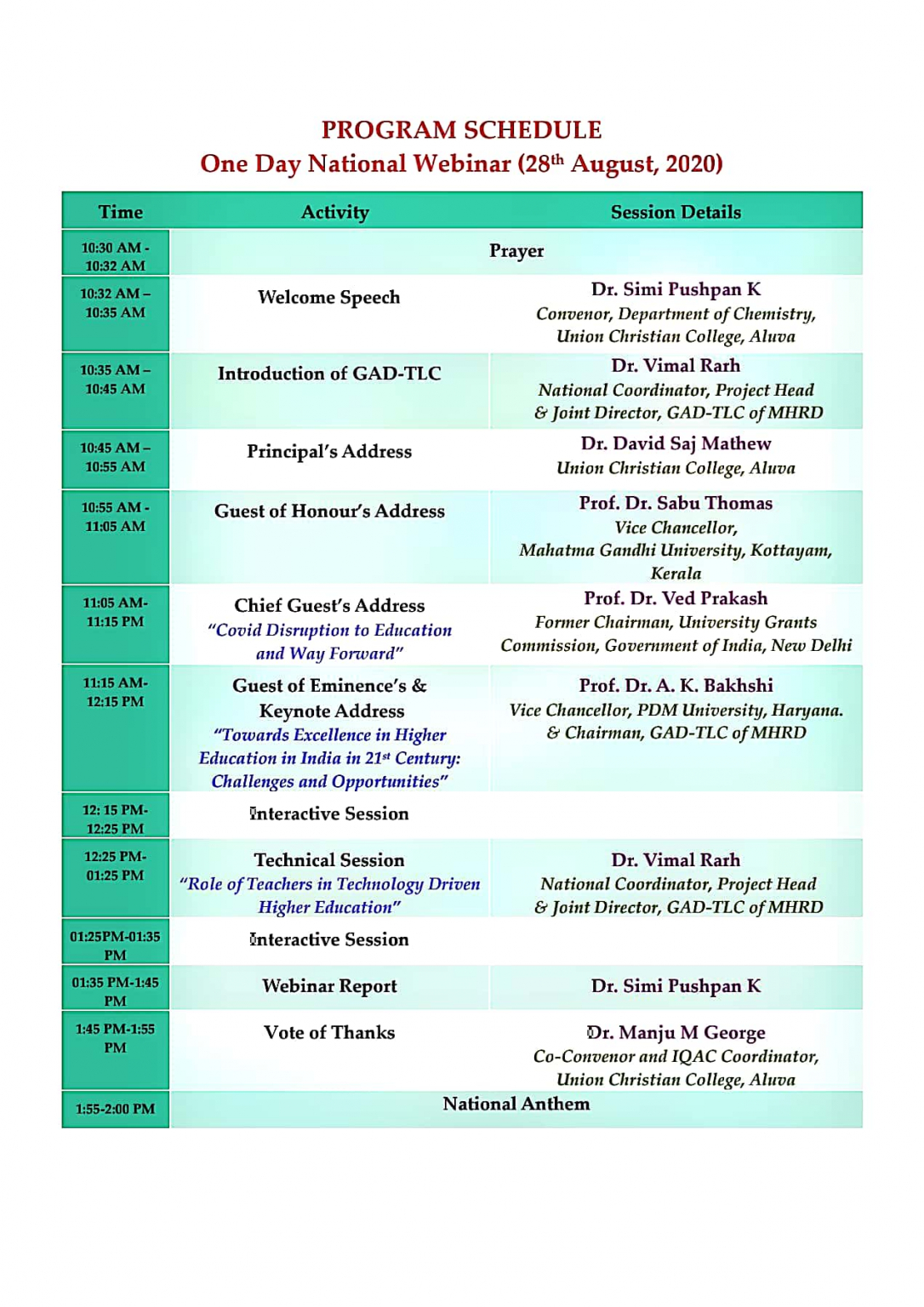 PROGRAM SCHEDULE
One Day National Webinar (28$^{th}$ August, 2020)

| Time | Activity | Session Details |
|---|---|---|
| 10:30 AM - 10:32 AM | Prayer | |
| 10:32 AM – 10:35 AM | Welcome Speech | Dr. Simi Pushpan K Convenor, Department of Chemistry, Union Christian College, Aluva |
| 10:35 AM – 10:45 AM | Introduction of GAD-TLC | Dr. Vimal Rarh National Coordinator, Project Head & Joint Director, GAD-TLC of MHRD |
| 10:45 AM – 10:55 AM | Principal's Address | Dr. David Saj Mathew Union Christian College, Aluva |
| 10:55 AM - 11:05 AM | Guest of Honour's Address | Prof. Dr. Sabu Thomas Vice Chancellor, Mahatma Gandhi University, Kottayam, Kerala |
| 11:05 AM- 11:15 PM | Chief Guest's Address "Covid Disruption to Education and Way Forward" | Prof. Dr. Ved Prakash Former Chairman, University Grants Commission, Government of India, New Delhi |
| 11:15 AM- 12:15 PM | Guest of Eminence's & Keynote Address "Towards Excellence in Higher Education in India in 21$^{st}$ Century: Challenges and Opportunities" | Prof. Dr. A. K. Bakhshi Vice Chancellor, PDM University, Haryana. & Chairman, GAD-TLC of MHRD |
| 12: 15 PM- 12:25 PM | Interactive Session | |
| 12:25 PM- 01:25 PM | Technical Session "Role of Teachers in Technology Driven Higher Education" | Dr. Vimal Rarh National Coordinator, Project Head & Joint Director, GAD-TLC of MHRD |
| 01:25PM-01:35 PM | Interactive Session | |
| 01:35 PM-1:45 PM | Webinar Report | Dr. Simi Pushpan K |
| 1:45 PM-1:55 PM | Vote of Thanks | Dr. Manju M George Co-Convenor and IQAC Coordinator, Union Christian College, Aluva |
| 1:55-2:00 PM | National Anthem | |